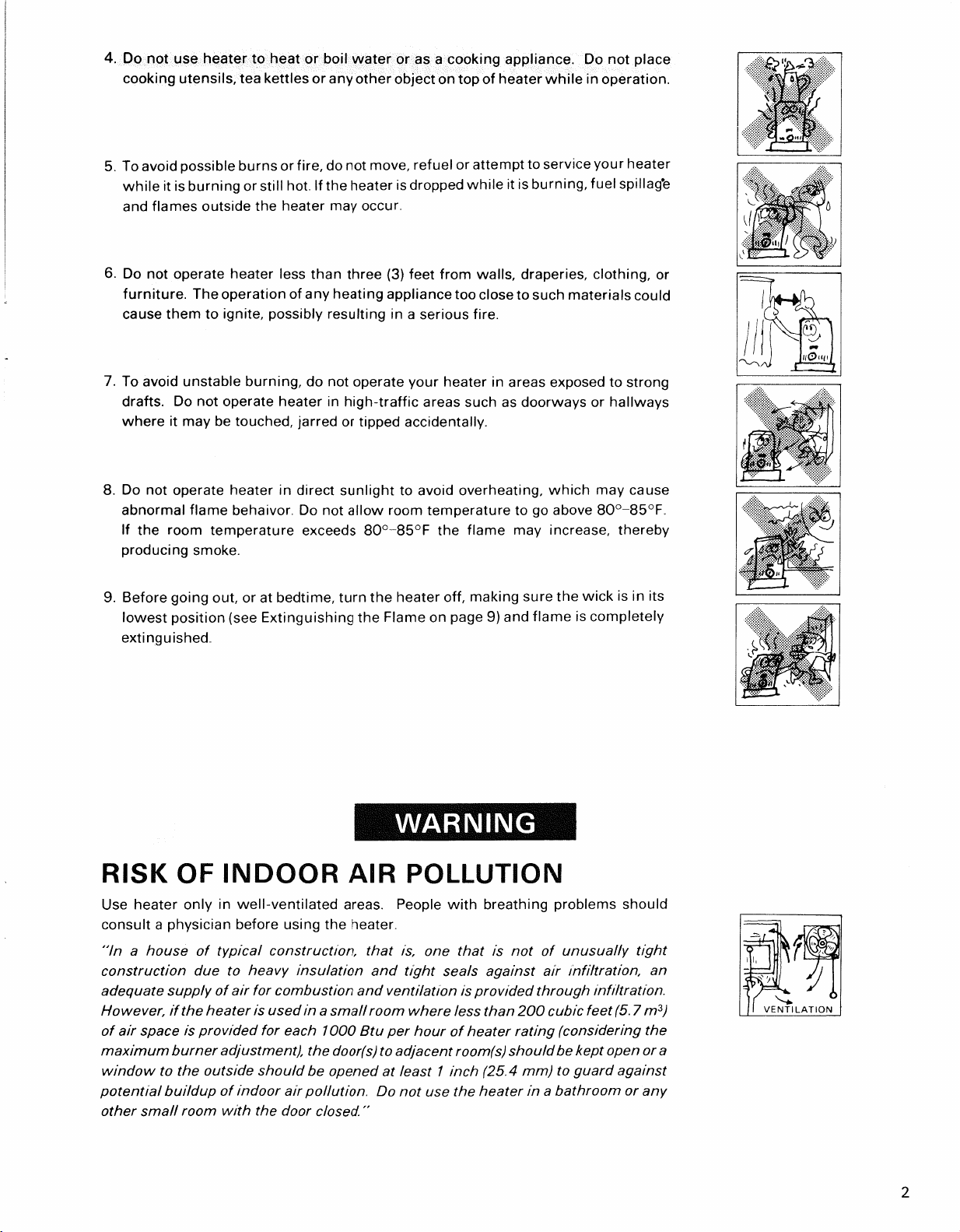 4. Do not use heater to heat or boil water or as a cooking appliance. Do not place cooking utensils, tea kettles or any other object on top of heater while in operation.

5. To avoid possible burns or fire, do not move, refuel or attempt to service your heater while it is burning or still hot. If the heater is dropped while it is burning, fuel spillage and flames outside the heater may occur.

6. Do not operate heater less than three (3) feet from walls, draperies, clothing, or furniture. The operation of any heating appliance too close to such materials could cause them to ignite, possibly resulting in a serious fire.

7. To avoid unstable burning, do not operate your heater in areas exposed to strong drafts. Do not operate heater in high-traffic areas such as doorways or hallways where it may be touched, jarred or tipped accidentally.

8. Do not operate heater in direct sunlight to avoid overheating, which may cause abnormal flame behaivor. Do not allow room temperature to go above 80°-85°F. If the room temperature exceeds 80°-85°F the flame may increase, thereby producing smoke.

9. Before going out, or at bedtime, turn the heater off, making sure the wick is in its lowest position (see Extinguishing the Flame on page 9) and flame is completely extinguished.

WARNING

RISK OF INDOOR AIR POLLUTION

Use heater only in well-ventilated areas. People with breathing problems should consult a physician before using the heater.

"In a house of typical construction, that is, one that is not of unusually tight construction due to heavy insulation and tight seals against air infiltration, an adequate supply of air for combustion and ventilation is provided through infiltration. However, if the heater is used in a small room where less than 200 cubic feet (5.7 $m^3$) of air space is provided for each 1000 Btu per hour of heater rating (considering the maximum burner adjustment), the door(s) to adjacent room(s) should be kept open or a window to the outside should be opened at least 1 inch (25.4 mm) to guard against potential buildup of indoor air pollution. Do not use the heater in a bathroom or any other small room with the door closed."

VENTILATION

2